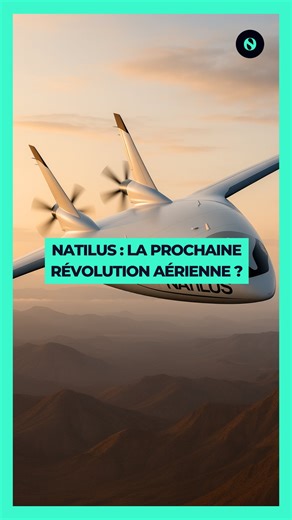 NATILUS : LA PROCHAINE RÉVOLUTION AÉRIENNE ?

NATILUS